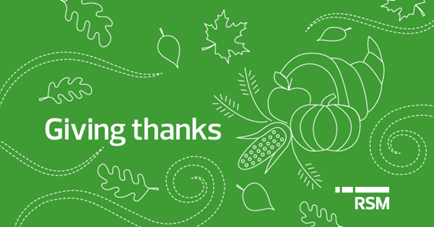 Giving thanks

RSM